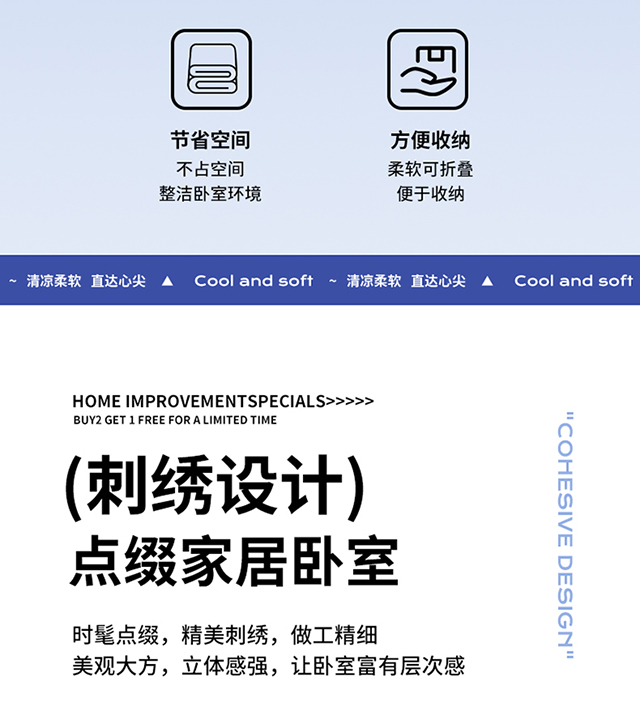 节省空间
不占空间
整洁卧室环境

方便收纳
柔软可折叠
便于收纳

~ 清凉柔软 直达心尖 ▲ Cool and soft ~ 清凉柔软 直达心尖 ▲ Cool and soft

HOME IMPROVEMENTSPECIALS>>>>>
BUY2 GET 1 FREE FOR A LIMITED TIME

(刺绣设计)
点缀家居卧室

时髦点缀，精美刺绣，做工精细
美观大方，立体感强，让卧室富有层次感

"COHESIVE DESIGN"